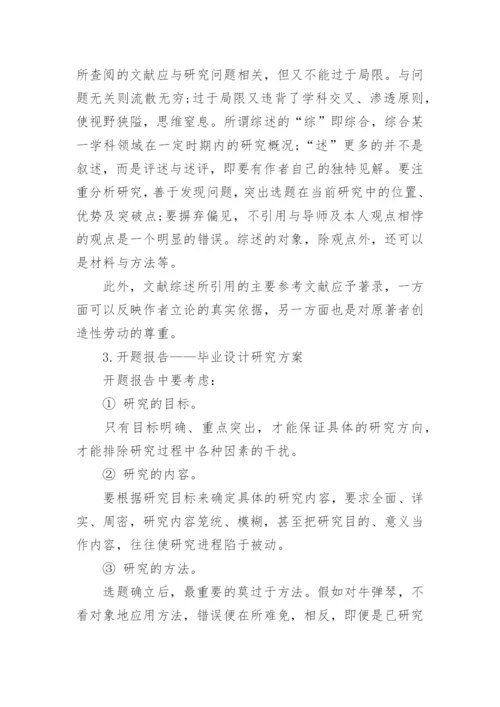 所查阅的文献应与研究问题相关，但又不能过于局限。与问题无关则流散无穷;过于局限又违背了学科交叉、渗透原则，使视野狭隘，思维窒息。所谓综述的“综”即综合，综合某一学科领域在一定时期内的研究概况;“述”更多的并不是叙述，而是评述与述评，即要有作者自己的独特见解。要注重分析研究，善于发现问题，突出选题在当前研究中的位置、优势及突破点;要摒弃偏见，不引用与导师及本人观点相悖的观点是一个明显的错误。综述的对象，除观点外，还可以是材料与方法等。

此外，文献综述所引用的主要参考文献应予著录，一方面可以反映作者立论的真实依据，另一方面也是对原著者创造性劳动的尊重。

3.开题报告——毕业设计研究方案

开题报告中要考虑:

① 研究的目标。

只有目标明确、重点突出，才能保证具体的研究方向，才能排除研究过程中各种因素的干扰。

② 研究的内容。

要根据研究目标来确定具体的研究内容，要求全面、详实、周密，研究内容笼统、模糊，甚至把研究目的、意义当作内容，往往使研究进程陷于被动。

③ 研究的方法。

选题确立后，最重要的莫过于方法。假如对牛弹琴，不看对象地应用方法，错误便在所难免，相反，即便是已研究